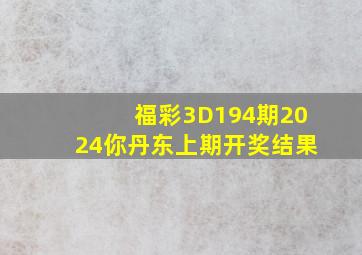 福彩3D194期2024你丹东上期开奖结果